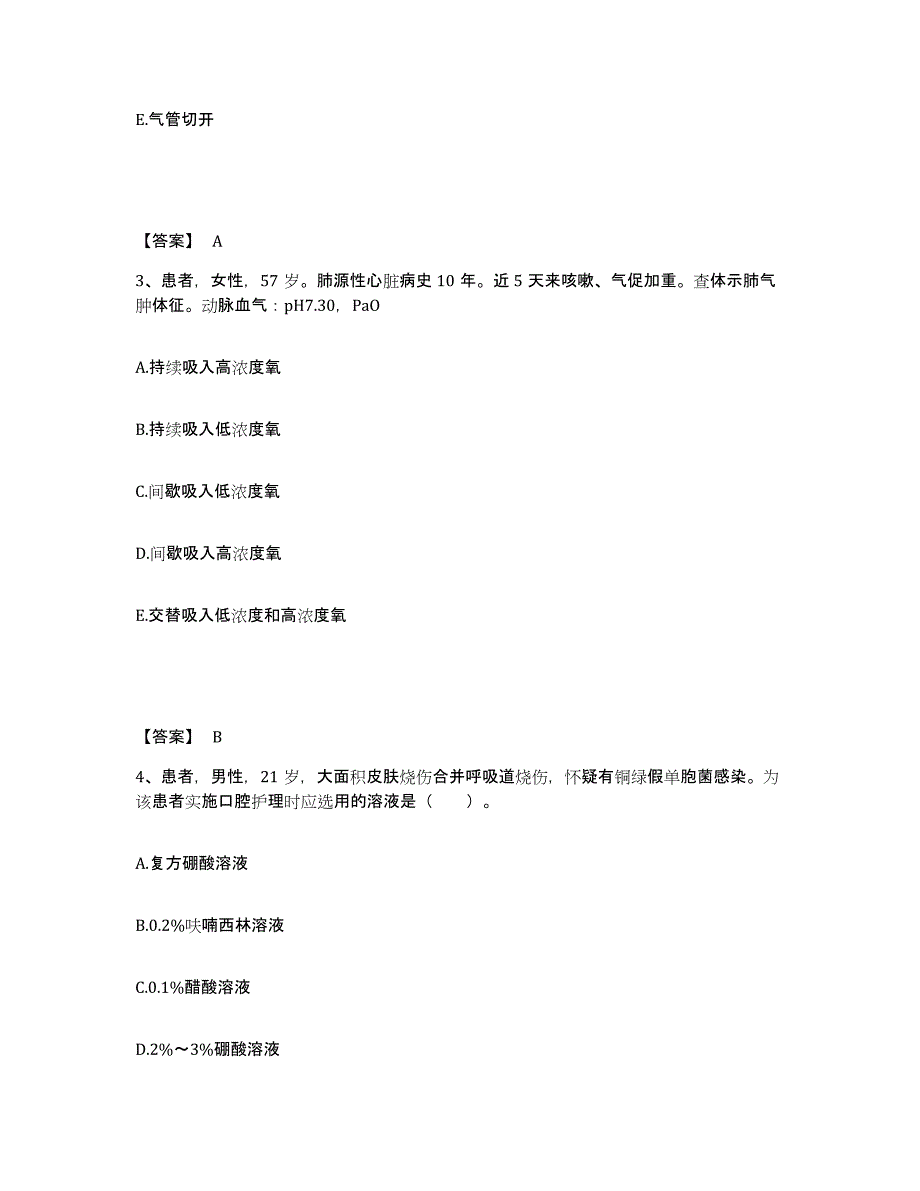 E.气管切开

【答案】 A

3、患者，女性，57 岁。肺源性心脏病史 10 年。近 5 天来咳嗽、气促加重。查体示肺气肿体征。动脉血气：pH7.30，PaO

A.持续吸入高浓度氧

B.持续吸入低浓度氧

C.间歇吸入低浓度氧

D.间歇吸入高浓度氧

E.交替吸入低浓度和高浓度氧

【答案】 B

4、患者，男性，21 岁，大面积皮肤烧伤合并呼吸道烧伤，怀疑有铜绿假单胞菌感染。为该患者实施口腔护理时应选用的溶液是（　　）。

A.复方硼酸溶液

B.0.2%呋喃西林溶液

C.0.1%醋酸溶液

D.2%～3%硼酸溶液